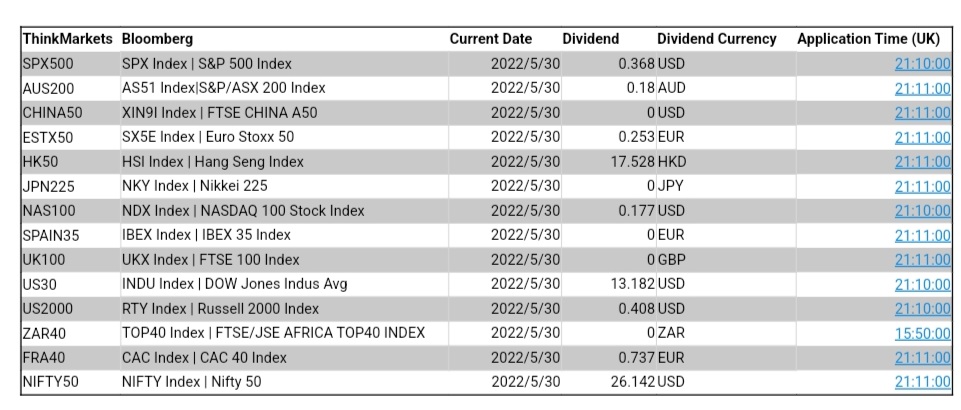 | ThinkMarkets | Bloomberg | Current Date | Dividend | Dividend Currency | Application Time (UK) |
|---|---|---|---|---|---|
| SPX500 | SPX Index \| S&P 500 Index | 2022/5/30 | 0.368 | USD | 21:10:00 |
| AUS200 | AS51 Index\|S&P/ASX 200 Index | 2022/5/30 | 0.18 | AUD | 21:11:00 |
| CHINA50 | XIN9I Index \| FTSE CHINA A50 | 2022/5/30 | 0 | USD | 21:11:00 |
| ESTX50 | SX5E Index \| Euro Stoxx 50 | 2022/5/30 | 0.253 | EUR | 21:11:00 |
| HK50 | HSI Index \| Hang Seng Index | 2022/5/30 | 17.528 | HKD | 21:11:00 |
| JPN225 | NKY Index \| Nikkei 225 | 2022/5/30 | 0 | JPY | 21:11:00 |
| NAS100 | NDX Index \| NASDAQ 100 Stock Index | 2022/5/30 | 0.177 | USD | 21:10:00 |
| SPAIN35 | IBEX Index \| IBEX 35 Index | 2022/5/30 | 0 | EUR | 21:11:00 |
| UK100 | UKX Index \| FTSE 100 Index | 2022/5/30 | 0 | GBP | 21:11:00 |
| US30 | INDU Index \| DOW Jones Indus Avg | 2022/5/30 | 13.182 | USD | 21:10:00 |
| US2000 | RTY Index \| Russell 2000 Index | 2022/5/30 | 0.408 | USD | 21:10:00 |
| ZAR40 | TOP40 Index \| FTSE/JSE AFRICA TOP40 INDEX | 2022/5/30 | 0 | ZAR | 15:50:00 |
| FRA40 | CAC Index \| CAC 40 Index | 2022/5/30 | 0.737 | EUR | 21:11:00 |
| NIFTY50 | NIFTY Index \| Nifty 50 | 2022/5/30 | 26.142 | USD | 21:11:00 |